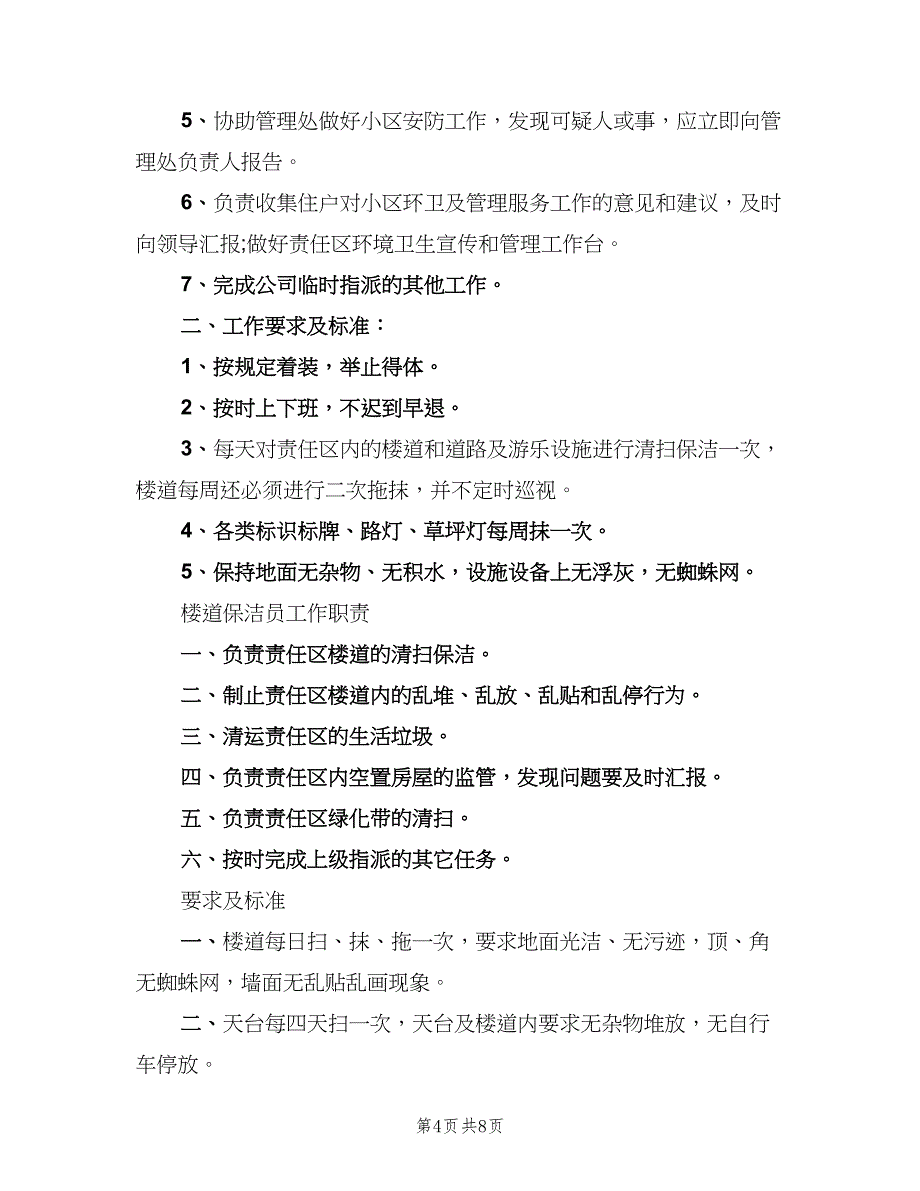 5、协助管理处做好小区安防工作，发现可疑人或事，应立即向管理处负责人报告。

6、负责收集住户对小区环卫及管理服务工作的意见和建议，及时向领导汇报;做好责任区环境卫生宣传和管理工作台。

7、完成公司临时指派的其他工作。

二、工作要求及标准：

1、按规定着装，举止得体。

2、按时上下班，不迟到早退。

3、每天对责任区内的楼道和道路及游乐设施进行清扫保洁一次，楼道每周还必须进行二次拖抹，并不定时巡视。

4、各类标识标牌、路灯、草坪灯每周抹一次。

5、保持地面无杂物、无积水，设施设备上无浮灰，无蜘蛛网。

楼道保洁员工作职责

一、负责责任区楼道的清扫保洁。

二、制止责任区楼道内的乱堆、乱放、乱贴和乱停行为。

三、清运责任区的生活垃圾。

四、负责责任区内空置房屋的监管，发现问题要及时汇报。

五、负责责任区绿化带的清扫。

六、按时完成上级指派的其它任务。

要求及标准

一、楼道每日扫、抹、拖一次，要求地面光洁、无污迹，顶、角无蜘蛛网，墙面无乱贴乱画现象。

二、天台每四天扫一次，天台及楼道内要求无杂物堆放，无自行车停放。

第4页 共8页